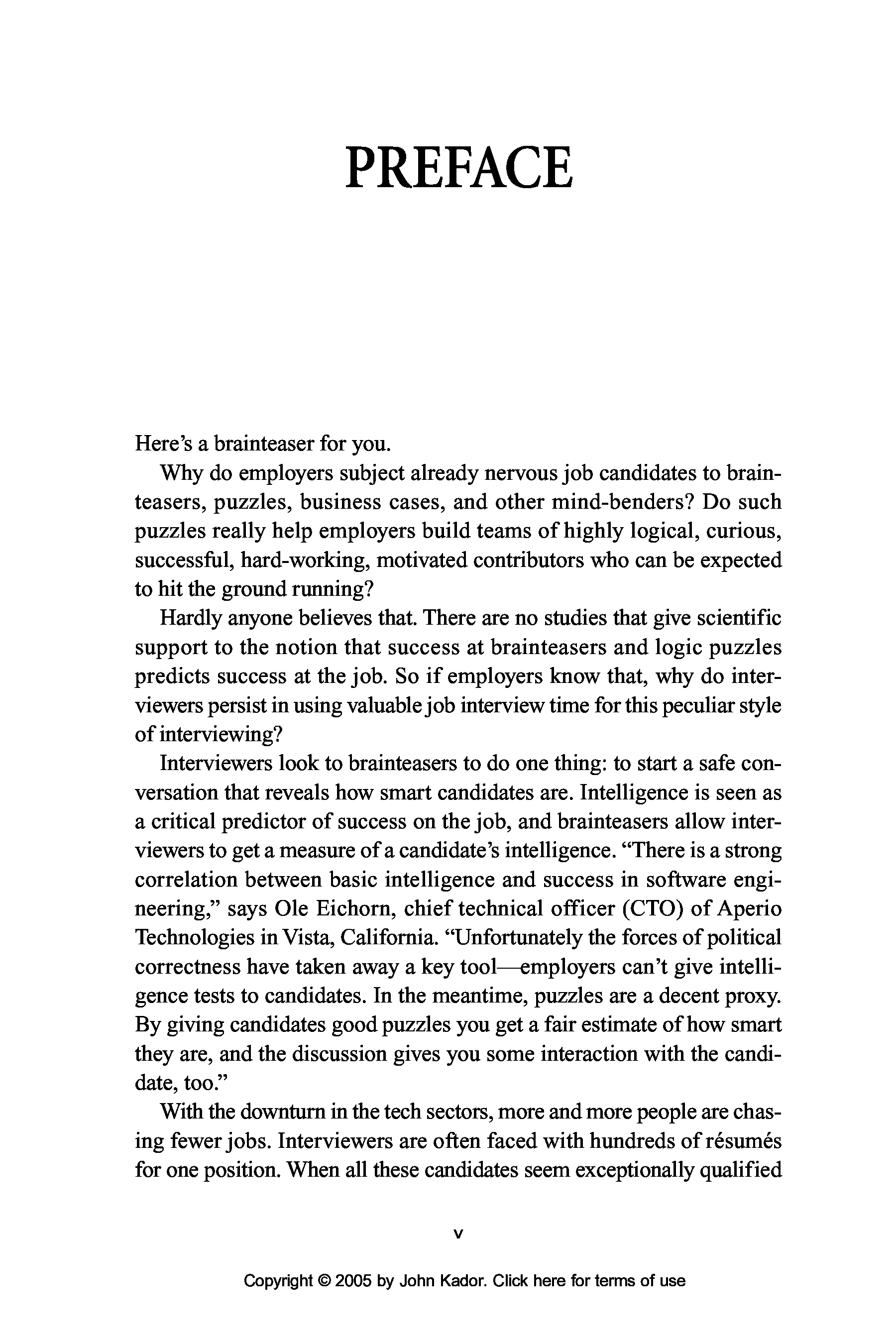 PREFACE

Here's a brainteaser for you.

Why do employers subject already nervous job candidates to brainteasers, puzzles, business cases, and other mind-benders? Do such puzzles really help employers build teams of highly logical, curious, successful, hard-working, motivated contributors who can be expected to hit the ground running?

Hardly anyone believes that. There are no studies that give scientific support to the notion that success at brainteasers and logic puzzles predicts success at the job. So if employers know that, why do interviewers persist in using valuable job interview time for this peculiar style of interviewing?

Interviewers look to brainteasers to do one thing: to start a safe conversation that reveals how smart candidates are. Intelligence is seen as a critical predictor of success on the job, and brainteasers allow interviewers to get a measure of a candidate's intelligence. "There is a strong correlation between basic intelligence and success in software engineering," says Ole Eichorn, chief technical officer (CTO) of Aperio Technologies in Vista, California. "Unfortunately the forces of political correctness have taken away a key tool—employers can't give intelligence tests to candidates. In the meantime, puzzles are a decent proxy. By giving candidates good puzzles you get a fair estimate of how smart they are, and the discussion gives you some interaction with the candidate, too."

With the downturn in the tech sectors, more and more people are chasing fewer jobs. Interviewers are often faced with hundreds of résumés for one position. When all these candidates seem exceptionally qualified

v

Copyright © 2005 by John Kador. Click here for terms of use